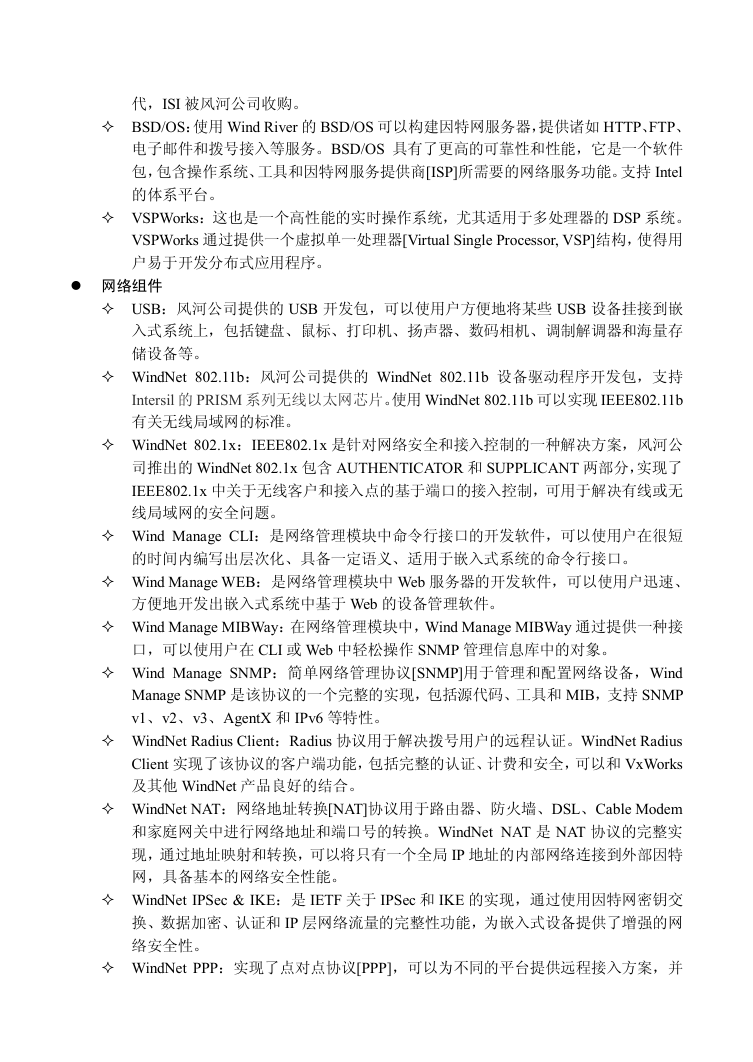 代，ISI 被风河公司收购。

✧ BSD/OS：使用 Wind River 的 BSD/OS 可以构建因特网服务器，提供诸如 HTTP、FTP、电子邮件和拨号接入等服务。BSD/OS 具有了更高的可靠性和性能，它是一个软件包，包含操作系统、工具和因特网服务提供商[ISP]所需要的网络服务功能。支持 Intel 的体系平台。

✧ VSPWorks：这也是一个高性能的实时操作系统，尤其适用于多处理器的 DSP 系统。VSPWorks 通过提供一个虚拟单一处理器[Virtual Single Processor, VSP]结构，使得用户易于开发分布式应用程序。

● 网络组件

✧ USB：风河公司提供的 USB 开发包，可以使用户方便地将某些 USB 设备挂接到嵌入式系统上，包括键盘、鼠标、打印机、扬声器、数码相机、调制解调器和海量存储设备等。

✧ WindNet 802.11b：风河公司提供的 WindNet 802.11b 设备驱动程序开发包，支持 Intersil 的 PRISM 系列无线以太网芯片。使用 WindNet 802.11b 可以实现 IEEE802.11b 有关无线局域网的标准。

✧ WindNet 802.1x：IEEE802.1x 是针对网络安全和接入控制的一种解决方案，风河公司推出的 WindNet 802.1x 包含 AUTHENTICATOR 和 SUPPLICANT 两部分，实现了 IEEE802.1x 中关于无线客户和接入点的基于端口的接入控制，可用于解决有线或无线局域网的安全问题。

✧ Wind Manage CLI：是网络管理模块中命令行接口的开发软件，可以使用户在很短的时间内编写出层次化、具备一定语义、适用于嵌入式系统的命令行接口。

✧ Wind Manage WEB：是网络管理模块中 Web 服务器的开发软件，可以使用户迅速、方便地开发出嵌入式系统中基于 Web 的设备管理软件。

✧ Wind Manage MIBWay：在网络管理模块中，Wind Manage MIBWay 通过提供一种接口，可以使用户在 CLI 或 Web 中轻松操作 SNMP 管理信息库中的对象。

✧ Wind Manage SNMP：简单网络管理协议[SNMP]用于管理和配置网络设备，Wind Manage SNMP 是该协议的一个完整的实现，包括源代码、工具和 MIB，支持 SNMP v1、v2、v3、AgentX 和 IPv6 等特性。

✧ WindNet Radius Client：Radius 协议用于解决拨号用户的远程认证。WindNet Radius Client 实现了该协议的客户端功能，包括完整的认证、计费和安全，可以和 VxWorks 及其他 WindNet 产品良好的结合。

✧ WindNet NAT：网络地址转换[NAT]协议用于路由器、防火墙、DSL、Cable Modem 和家庭网关中进行网络地址和端口号的转换。WindNet NAT 是 NAT 协议的完整实现，通过地址映射和转换，可以将只有一个全局 IP 地址的内部网络连接到外部因特网，具备基本的网络安全性能。

✧ WindNet IPSec & IKE：是 IETF 关于 IPSec 和 IKE 的实现，通过使用因特网密钥交换、数据加密、认证和 IP 层网络流量的完整性功能，为嵌入式设备提供了增强的网络安全性。

✧ WindNet PPP：实现了点对点协议[PPP]，可以为不同的平台提供远程接入方案，并